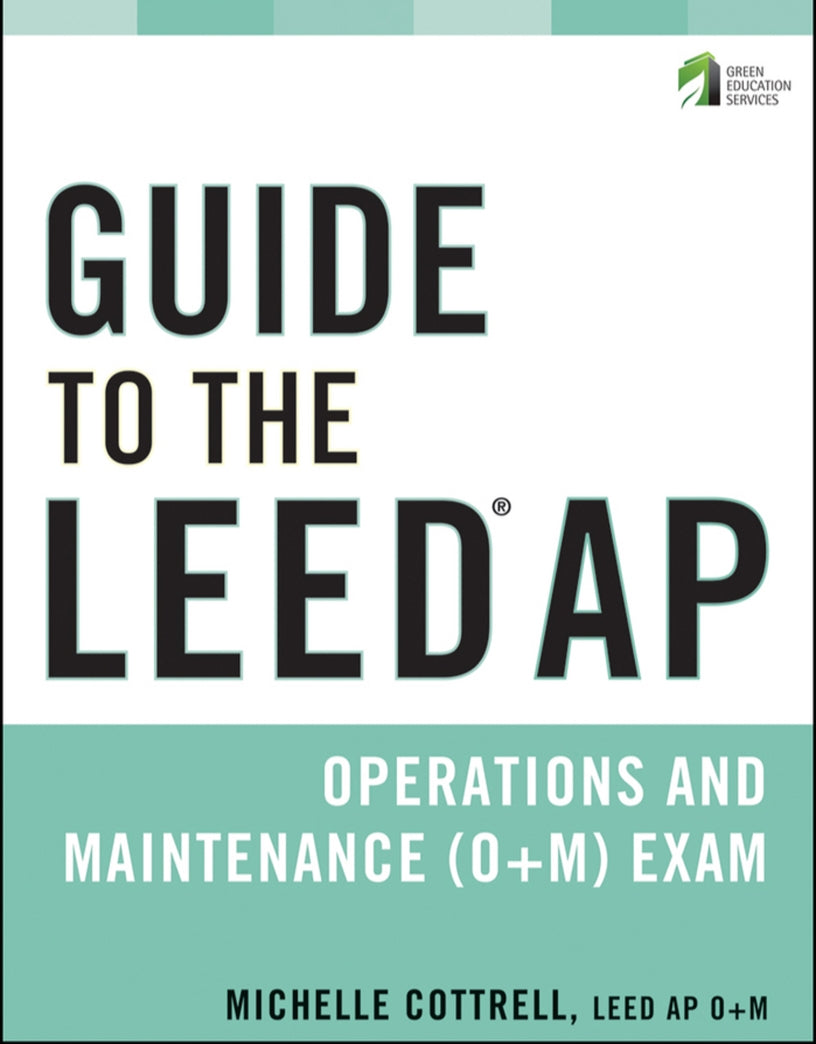 GREEN EDUCATION SERVICES

GUIDE TO THE LEED® AP

OPERATIONS AND MAINTENANCE (O+M) EXAM

MICHELLE COTTRELL, LEED AP O+M